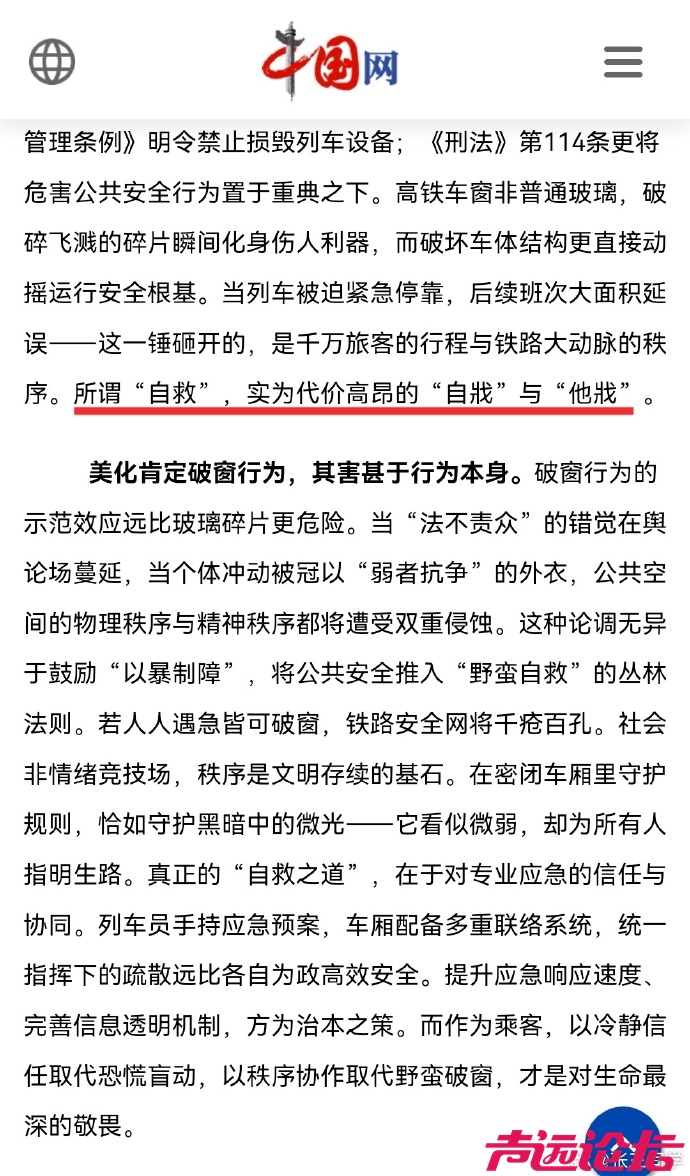 中国网

管理条例》明令禁止损毁列车设备；《刑法》第114条更将危害公共安全行为置于重典之下。高铁车窗非普通玻璃，破碎飞溅的碎片瞬间化身伤人利器，而破坏车体结构更直接动摇运行安全根基。当列车被迫紧急停靠，后续班次大面积延误——这一锤砸开的，是千万旅客的行程与铁路大动脉的秩序。所谓“自救”，实为代价高昂的“自戕”与“他戕”。

美化肯定破窗行为，其害甚于行为本身。破窗行为的示范效应远比玻璃碎片更危险。当“法不责众”的错觉在舆论场蔓延，当个体冲动被冠以“弱者抗争”的外衣，公共空间的物理秩序与精神秩序都将遭受双重侵蚀。这种论调无异于鼓励“以暴制障”，将公共安全推入“野蛮自救”的丛林法则。若人人遇急皆可破窗，铁路安全网将千疮百孔。社会非情绪竞技场，秩序是文明存续的基石。在密闭车厢里守护规则，恰如守护黑暗中的微光——它看似微弱，却为所有人指明生路。真正的“自救之道”，在于对专业应急的信任与协同。列车员手持应急预案，车厢配备多重联络系统，统一指挥下的疏散远比各自为政高效安全。提升应急响应速度、完善信息透明机制，方为治本之策。而作为乘客，以冷静信任取代恐慌盲动，以秩序协作取代野蛮破窗，才是对生命最深的敬畏。

声远论坛